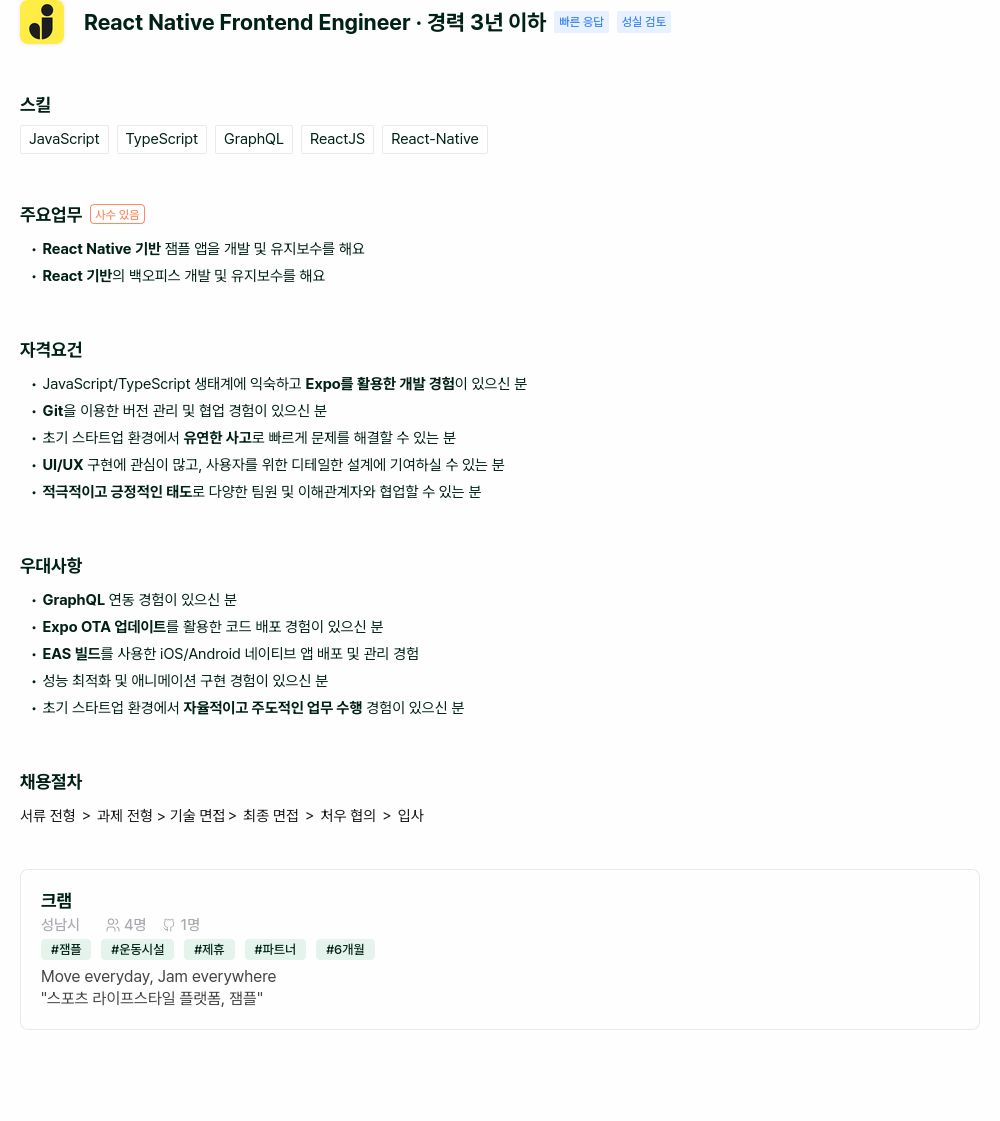 React Native Frontend Engineer · 경력 3년 이하 빠른 응답 성실 검토

스킬
JavaScript TypeScript GraphQL ReactJS React-Native

주요업무 사수 있음
• React Native 기반 잼플 앱을 개발 및 유지보수를 해요
• React 기반의 백오피스 개발 및 유지보수를 해요

자격요건
• JavaScript/TypeScript 생태계에 익숙하고 Expo를 활용한 개발 경험이 있으신 분
• Git을 이용한 버전 관리 및 협업 경험이 있으신 분
• 초기 스타트업 환경에서 유연한 사고로 빠르게 문제를 해결할 수 있는 분
• UI/UX 구현에 관심이 많고, 사용자를 위한 디테일한 설계에 기여하실 수 있는 분
• 적극적이고 긍정적인 태도로 다양한 팀원 및 이해관계자와 협업할 수 있는 분

우대사항
• GraphQL 연동 경험이 있으신 분
• Expo OTA 업데이트를 활용한 코드 배포 경험이 있으신 분
• EAS 빌드를 사용한 iOS/Android 네이티브 앱 배포 및 관리 경험
• 성능 최적화 및 애니메이션 구현 경험이 있으신 분
• 초기 스타트업 환경에서 자율적이고 주도적인 업무 수행 경험이 있으신 분

채용절차
서류 전형 > 과제 전형 > 기술 면접 > 최종 면접 > 처우 협의 > 입사

크램
성남시 4명 1명
#잼플 #운동시설 #제휴 #파트너 #6개월
Move everyday, Jam everywhere
"스포츠 라이프스타일 플랫폼, 잼플"